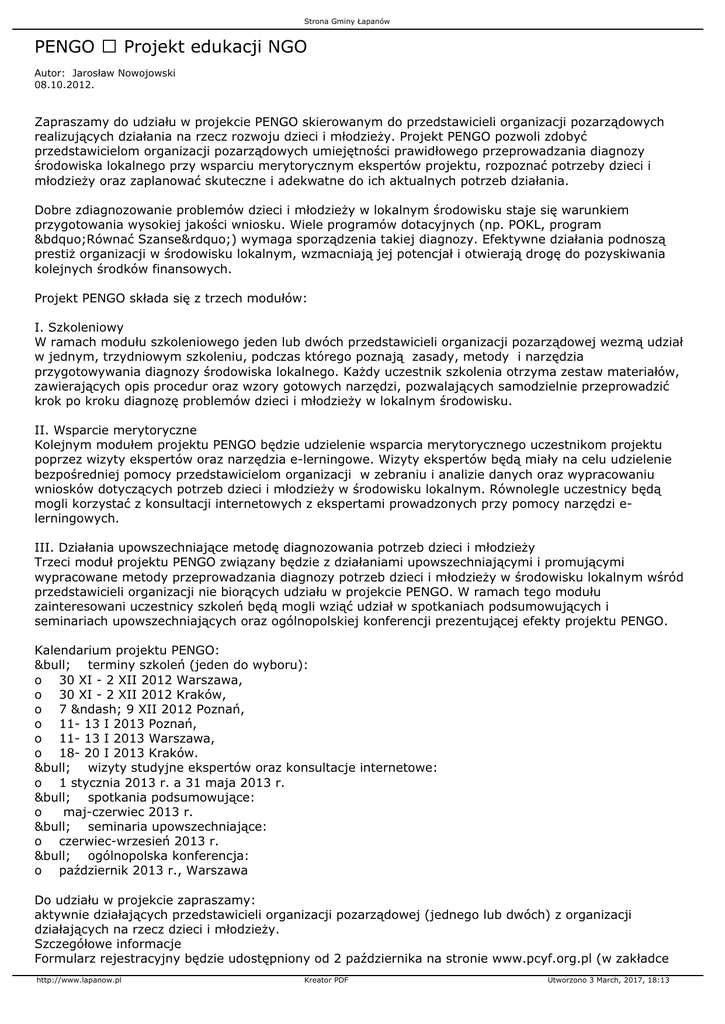 Strona Gminy Łapanów

PENGO ☐ Projekt edukacji NGO

Autor: Jarosław Nowojowski
08.10.2012.

Zapraszamy do udziału w projekcie PENGO skierowanym do przedstawicieli organizacji pozarządowych realizujących działania na rzecz rozwoju dzieci i młodzieży. Projekt PENGO pozwoli zdobyć przedstawicielom organizacji pozarządowych umiejętności prawidłowego przeprowadzania diagnozy środowiska lokalnego przy wsparciu merytorycznym ekspertów projektu, rozpoznać potrzeby dzieci i młodzieży oraz zaplanować skuteczne i adekwatne do ich aktualnych potrzeb działania.

Dobre zdiagnozowanie problemów dzieci i młodzieży w lokalnym środowisku staje się warunkiem przygotowania wysokiej jakości wniosku. Wiele programów dotacyjnych (np. POKL, program &bdquo;Równać Szanse&rdquo;) wymaga sporządzenia takiej diagnozy. Efektywne działania podnoszą prestiż organizacji w środowisku lokalnym, wzmacniają jej potencjał i otwierają drogę do pozyskiwania kolejnych środków finansowych.

Projekt PENGO składa się z trzech modułów:

I. Szkoleniowy
W ramach modułu szkoleniowego jeden lub dwóch przedstawicieli organizacji pozarządowej wezmą udział w jednym, trzydniowym szkoleniu, podczas którego poznają zasady, metody i narzędzia przygotowywania diagnozy środowiska lokalnego. Każdy uczestnik szkolenia otrzyma zestaw materiałów, zawierających opis procedur oraz wzory gotowych narzędzi, pozwalających samodzielnie przeprowadzić krok po kroku diagnozę problemów dzieci i młodzieży w lokalnym środowisku.

II. Wsparcie merytoryczne
Kolejnym modułem projektu PENGO będzie udzielenie wsparcia merytorycznego uczestnikom projektu poprzez wizyty ekspertów oraz narzędzia e-lerningowe. Wizyty ekspertów będą miały na celu udzielenie bezpośredniej pomocy przedstawicielom organizacji w zebraniu i analizie danych oraz wypracowaniu wniosków dotyczących potrzeb dzieci i młodzieży w środowisku lokalnym. Równolegle uczestnicy będą mogli korzystać z konsultacji internetowych z ekspertami prowadzonych przy pomocy narzędzi e-lerningowych.

III. Działania upowszechniające metodę diagnozowania potrzeb dzieci i młodzieży
Trzeci moduł projektu PENGO związany będzie z działaniami upowszechniającymi i promującymi wypracowane metody przeprowadzania diagnozy potrzeb dzieci i młodzieży w środowisku lokalnym wśród przedstawicieli organizacji nie biorących udziału w projekcie PENGO. W ramach tego modułu zainteresowani uczestnicy szkoleń będą mogli wziąć udział w spotkaniach podsumowujących i seminariach upowszechniających oraz ogólnopolskiej konferencji prezentującej efekty projektu PENGO.

Kalendarium projektu PENGO:
&bull; terminy szkoleń (jeden do wyboru):
o 30 XI - 2 XII 2012 Warszawa,
o 30 XI - 2 XII 2012 Kraków,
o 7 &ndash; 9 XII 2012 Poznań,
o 11- 13 I 2013 Poznań,
o 11- 13 I 2013 Warszawa,
o 18- 20 I 2013 Kraków.
&bull; wizyty studyjne ekspertów oraz konsultacje internetowe:
o 1 stycznia 2013 r. a 31 maja 2013 r.
&bull; spotkania podsumowujące:
o maj-czerwiec 2013 r.
&bull; seminaria upowszechniające:
o czerwiec-wrzesień 2013 r.
&bull; ogólnopolska konferencja:
o październik 2013 r., Warszawa

Do udziału w projekcie zapraszamy:
aktywnie działających przedstawicieli organizacji pozarządowej (jednego lub dwóch) z organizacji działających na rzecz dzieci i młodzieży.
Szczegółowe informacje
Formularz rejestracyjny będzie udostępniony od 2 października na stronie www.pcyf.org.pl (w zakładce

http://www.lapanow.pl Kreator PDF Utworzono 3 March, 2017, 18:13